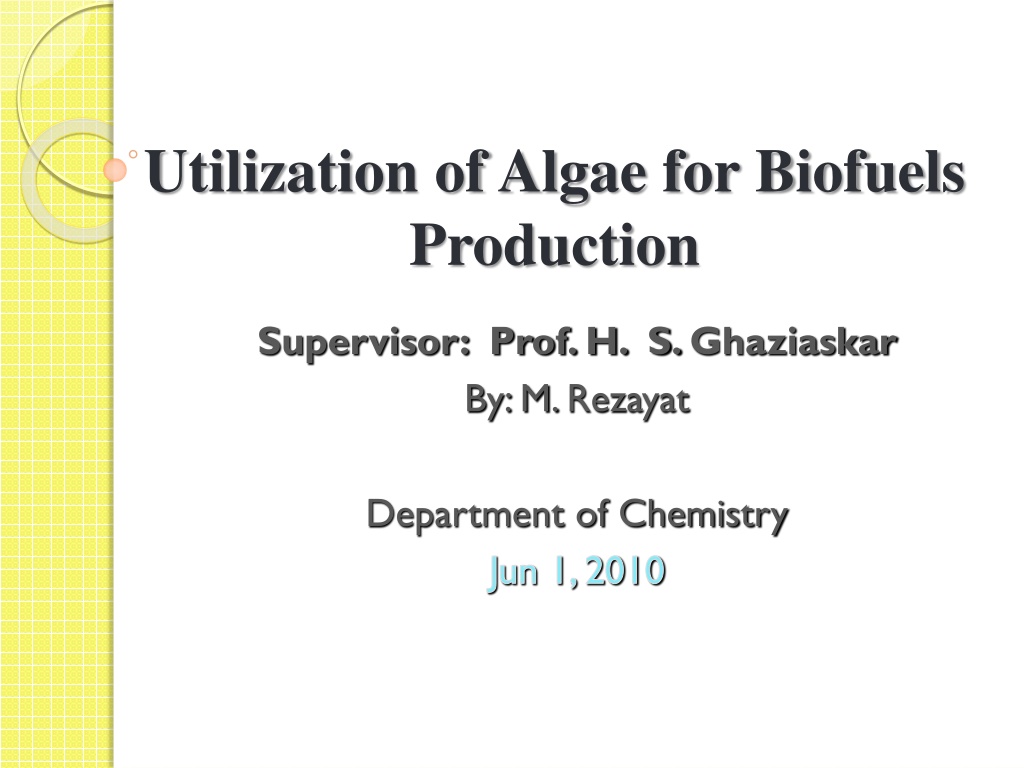 Utilization of Algae for Biofuels Production

Supervisor: Prof. H. S. Ghaziaskar

By: M. Rezayat

Department of Chemistry

Jun 1, 2010